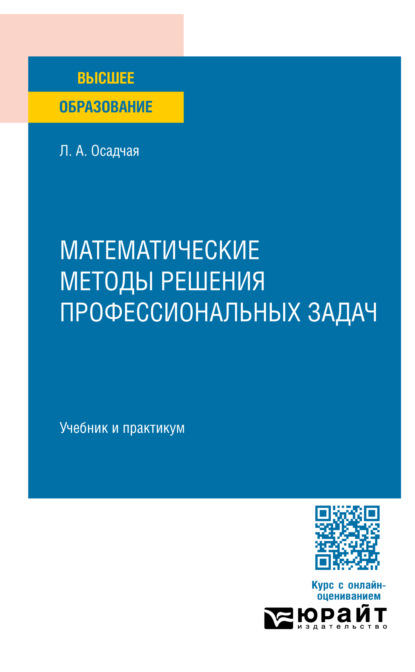 ВЫСШЕЕ
ОБРАЗОВАНИЕ

Л. А. Осадчая

МАТЕМАТИЧЕСКИЕ МЕТОДЫ РЕШЕНИЯ ПРОФЕССИОНАЛЬНЫХ ЗАДАЧ

Учебник и практикум

Курс с онлайн-оцениванием

ЮРАЙТ
издательство